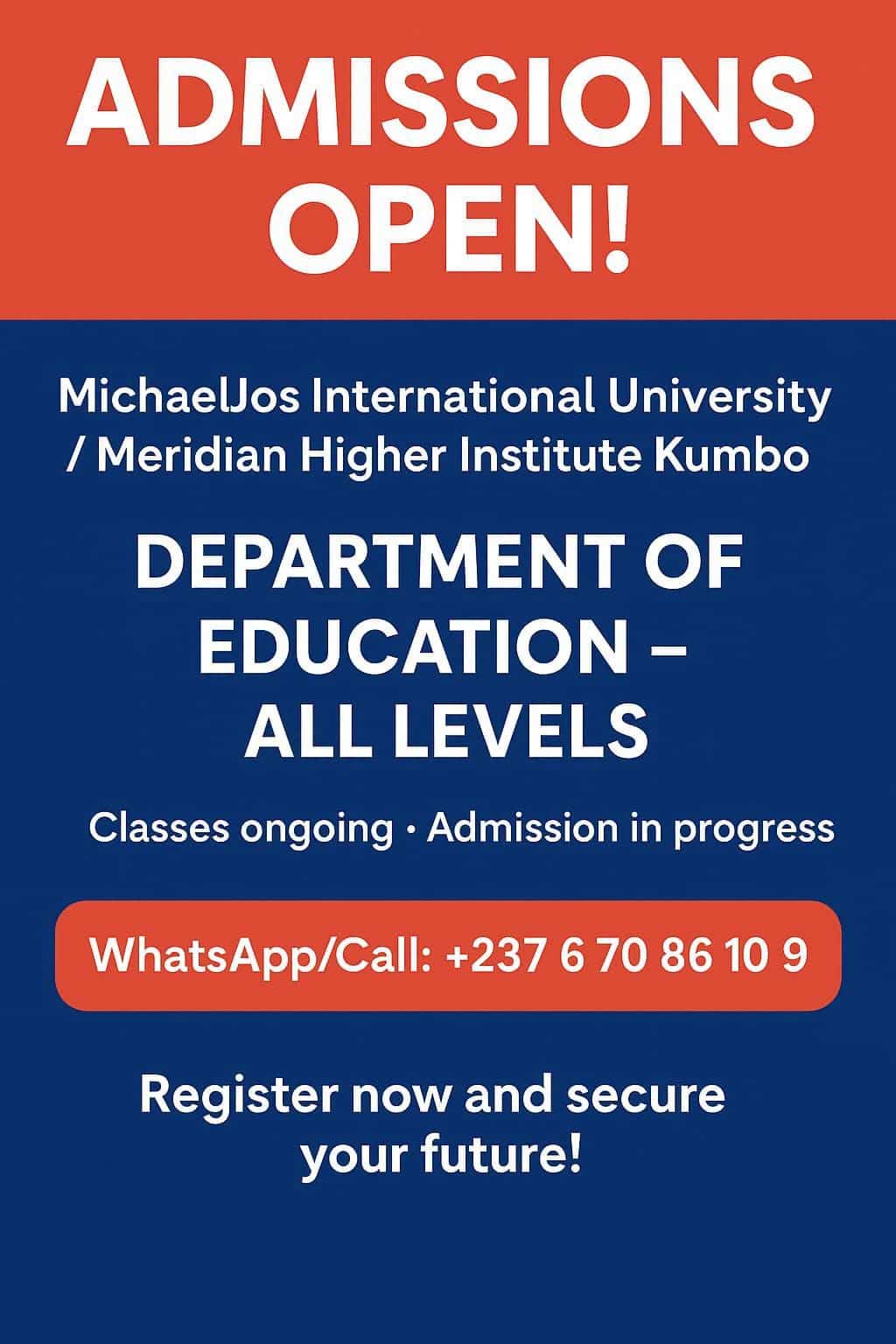 ADMISSIONS OPEN!

MichaelJos International University / Meridian Higher Institute Kumbo

DEPARTMENT OF EDUCATION – ALL LEVELS

Classes ongoing · Admission in progress

WhatsApp/Call: +237 6 70 86 10 9

Register now and secure your future!